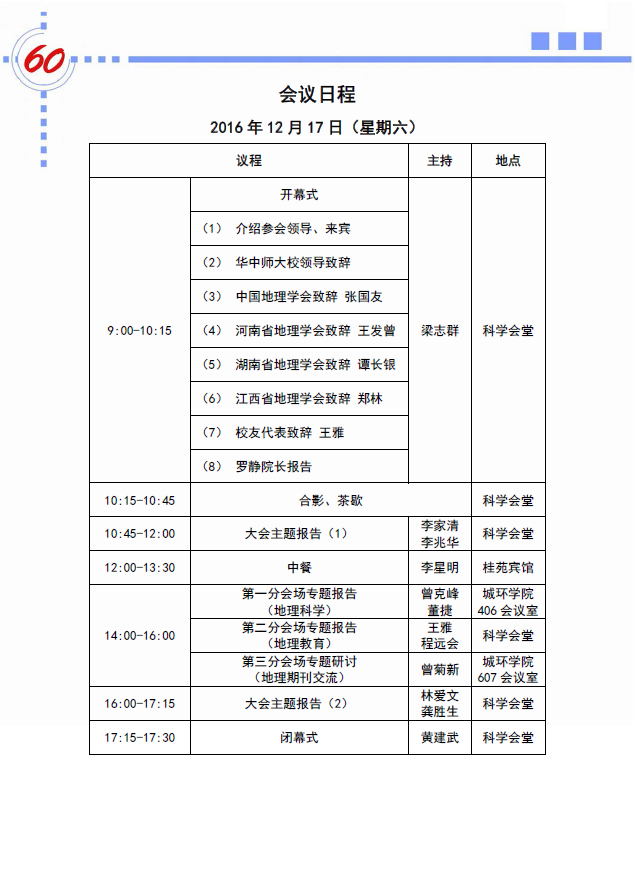 60

会议日程

2016 年 12 月 17 日（星期六）

| 议程 | | 主持 | 地点 |
|---|---|---|---|
| 9:00-10:15 | 开幕式 | 梁志群 | 科学会堂 |
| | （1） 介绍参会领导、来宾 | | |
| | （2） 华中师大校领导致辞 | | |
| | （3） 中国地理学会致辞 张国友 | | |
| | （4） 河南省地理学会致辞 王发曾 | | |
| | （5） 湖南省地理学会致辞 谭长银 | | |
| | （6） 江西省地理学会致辞 郑林 | | |
| | （7） 校友代表致辞 王雅 | | |
| | （8） 罗静院长报告 | | |
| 10:15-10:45 | 合影、茶歇 | | 科学会堂 |
| 10:45-12:00 | 大会主题报告（1） | 李家清 李兆华 | 科学会堂 |
| 12:00-13:30 | 中餐 | 李星明 | 桂苑宾馆 |
| 14:00-16:00 | 第一分会场专题报告（地理科学） | 曾克峰 董捷 | 城环学院 406 会议室 |
| | 第二分会场专题报告（地理教育） | 王雅 程远会 | 科学会堂 |
| | 第三分会场专题研讨（地理期刊交流） | 曾菊新 | 城环学院 607 会议室 |
| 16:00-17:15 | 大会主题报告（2） | 林爱文 龚胜生 | 科学会堂 |
| 17:15-17:30 | 闭幕式 | 黄建武 | 科学会堂 |